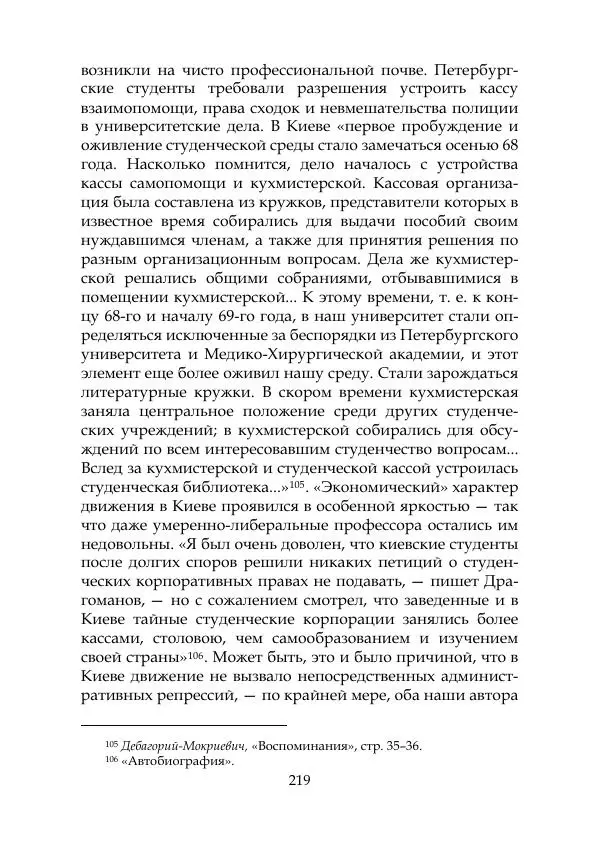 возникли на чисто профессиональной почве. Петербургские студенты требовали разрешения устроить кассу взаимопомощи, права сходок и невмешательства полиции в университетские дела. В Киеве «первое пробуждение и оживление студенческой среды стало замечаться осенью 68 года. Насколько помнится, дело началось с устройства кассы самопомощи и кухмистерской. Кассовая организация была составлена из кружков, представители которых в известное время собирались для выдачи пособий своим нуждавшимся членам, а также для принятия решения по разным организационным вопросам. Дела же кухмистерской решались общими собраниями, отбывавшимися в помещении кухмистерской... К этому времени, т. е. к концу 68-го и началу 69-го года, в наш университет стали определяться исключенные за беспорядки из Петербургского университета и Медико-Хирургической академии, и этот элемент еще более оживил нашу среду. Стали зарождаться литературные кружки. В скором времени кухмистерская заняла центральное положение среди других студенческих учреждений; в кухмистерской собирались для обсуждений по всем интересовавшим студенчество вопросам... Вслед за кухмистерской и студенческой кассой устроилась студенческая библиотека...»$^{105}$. «Экономический» характер движения в Киеве проявился в особенной яркостью — так что даже умеренно-либеральные профессора остались им недовольны. «Я был очень доволен, что киевские студенты после долгих споров решили никаких петиций о студенческих корпоративных правах не подавать, — пишет Драгоманов, — но с сожалением смотрел, что заведенные и в Киеве тайные студенческие корпорации занялись более кассами, столовою, чем самообразованием и изучением своей страны»$^{106}$. Может быть, это и было причиной, что в Киеве движение не вызвало непосредственных административных репрессий, — по крайней мере, оба наши автора

$^{105}$ Дебагорий-Мокриевич, «Воспоминания», стр. 35–36.
$^{106}$ «Автобиография».

219